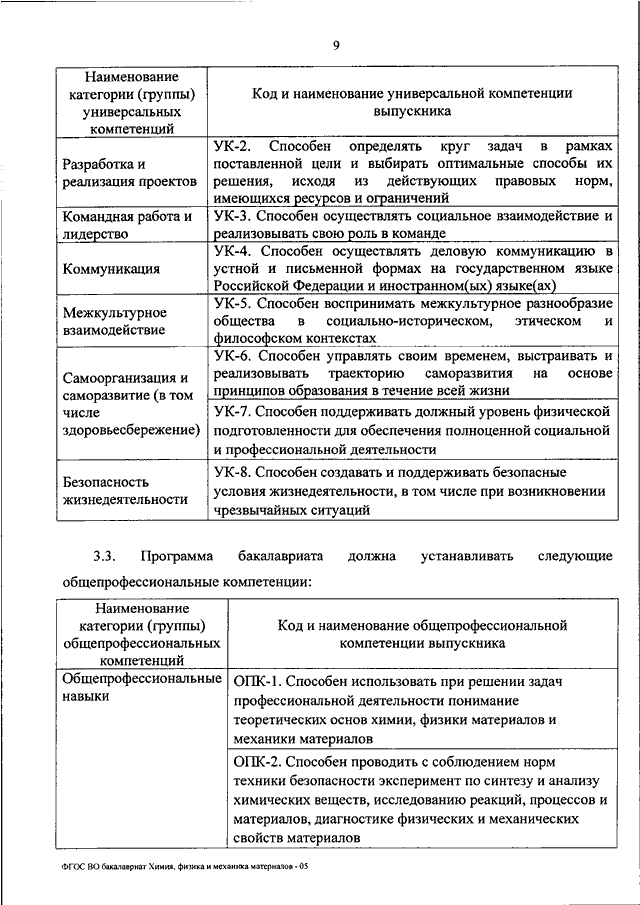 9

| Наименование категории (группы) универсальных компетенций | Код и наименование универсальной компетенции выпускника |
|---|---|
| Разработка и реализация проектов | УК-2. Способен определять круг задач в рамках поставленной цели и выбирать оптимальные способы их решения, исходя из действующих правовых норм, имеющихся ресурсов и ограничений |
| Командная работа и лидерство | УК-3. Способен осуществлять социальное взаимодействие и реализовывать свою роль в команде |
| Коммуникация | УК-4. Способен осуществлять деловую коммуникацию в устной и письменной формах на государственном языке Российской Федерации и иностранном(ых) языке(ах) |
| Межкультурное взаимодействие | УК-5. Способен воспринимать межкультурное разнообразие общества в социально-историческом, этическом и философском контекстах |
| Самоорганизация и саморазвитие (в том числе здоровьесбережение) | УК-6. Способен управлять своим временем, выстраивать и реализовывать траекторию саморазвития на основе принципов образования в течение всей жизни |
| | УК-7. Способен поддерживать должный уровень физической подготовленности для обеспечения полноценной социальной и профессиональной деятельности |
| Безопасность жизнедеятельности | УК-8. Способен создавать и поддерживать безопасные условия жизнедеятельности, в том числе при возникновении чрезвычайных ситуаций |

3.3. Программа бакалавриата должна устанавливать следующие общепрофессиональные компетенции:

| Наименование категории (группы) общепрофессиональных компетенций | Код и наименование общепрофессиональной компетенции выпускника |
|---|---|
| Общепрофессиональные навыки | ОПК-1. Способен использовать при решении задач профессиональной деятельности понимание теоретических основ химии, физики материалов и механики материалов |
| | ОПК-2. Способен проводить с соблюдением норм техники безопасности эксперимент по синтезу и анализу химических веществ, исследованию реакций, процессов и материалов, диагностике физических и механических свойств материалов |

ФГОС ВО бакалавриат Химия, физика и механика материалов - 05